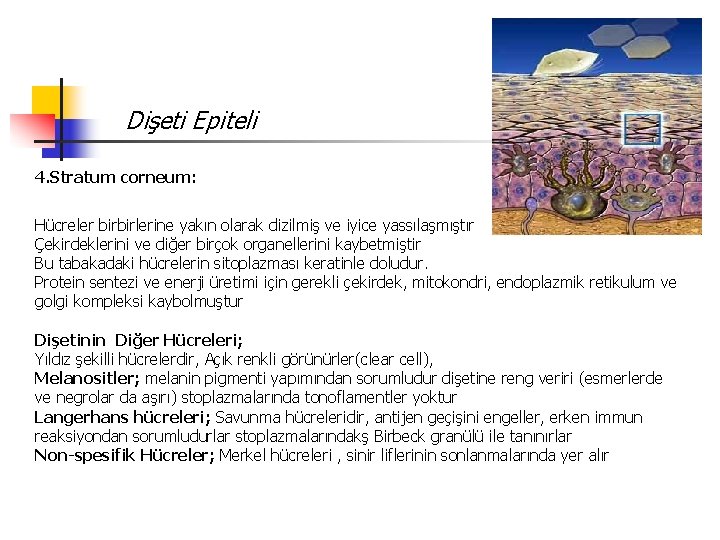 Dişeti Epiteli

4.Stratum corneum:

Hücreler birbirlerine yakın olarak dizilmiş ve iyice yassılaşmıştır
Çekirdeklerini ve diğer birçok organellerini kaybetmiştir
Bu tabakadaki hücrelerin sitoplazması keratinle doludur.
Protein sentezi ve enerji üretimi için gerekli çekirdek, mitokondri, endoplazmik retikulum ve golgi kompleksi kaybolmuştur

Dişetinin Diğer Hücreleri;
Yıldız şekilli hücrelerdir, Açık renkli görünürler(clear cell),
Melanositler; melanin pigmenti yapımından sorumludur dişetine reng veriri (esmerlerde ve negrolar da aşırı) stoplazmalarında tonoflamentler yoktur
Langerhans hücreleri; Savunma hücreleridir, antijen geçişini engeller, erken immun reaksiyondan sorumludurlar stoplazmalarındakş Birbeck granülü ile tanınırlar
Non-spesifik Hücreler; Merkel hücreleri , sinir liflerinin sonlanmalarında yer alır